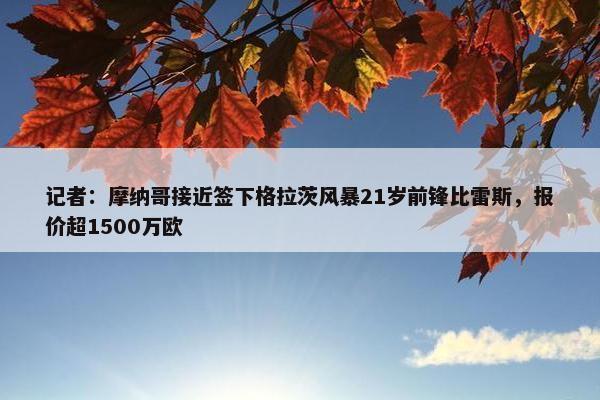 记者：摩纳哥接近签下格拉茨风暴21岁前锋比雷斯，报价超1500万欧